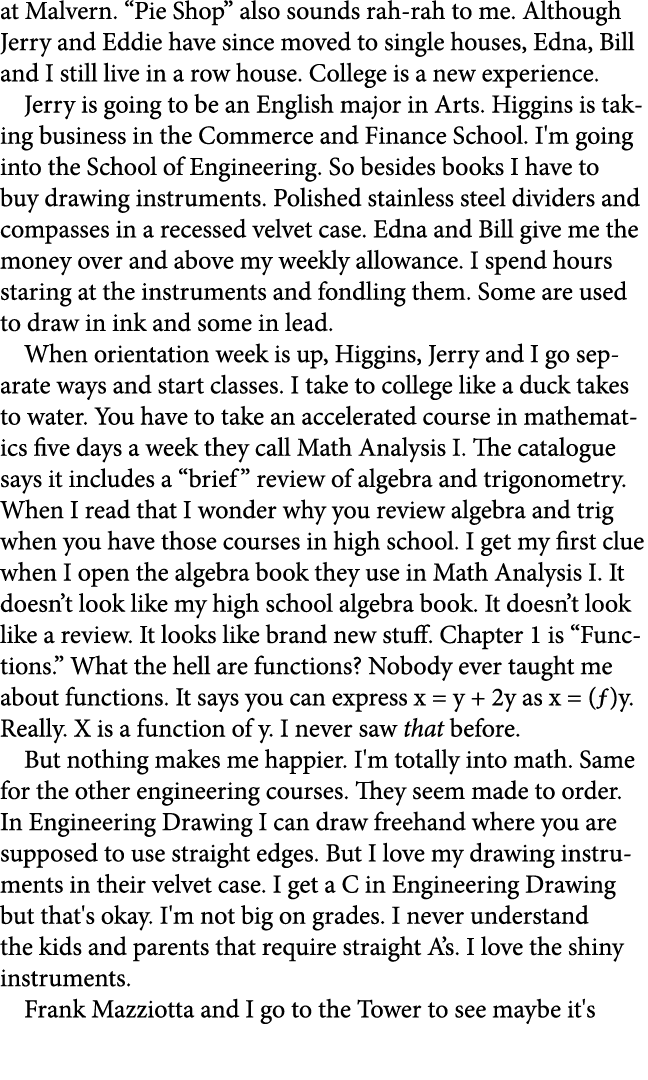 at Malvern. “Pie Shop” also sounds rah-rah to me. Although Jerry and Eddie have since moved to single houses, Edna, Bill and I still live in a row house. College is a new experience.

Jerry is going to be an English major in Arts. Higgins is taking business in the Commerce and Finance School. I'm going into the School of Engineering. So besides books I have to buy drawing instruments. Polished stainless steel dividers and compasses in a recessed velvet case. Edna and Bill give me the money over and above my weekly allowance. I spend hours staring at the instruments and fondling them. Some are used to draw in ink and some in lead.

When orientation week is up, Higgins, Jerry and I go separate ways and start classes. I take to college like a duck takes to water. You have to take an accelerated course in mathematics five days a week they call Math Analysis I. The catalogue says it includes a “brief” review of algebra and trigonometry. When I read that I wonder why you review algebra and trig when you have those courses in high school. I get my first clue when I open the algebra book they use in Math Analysis I. It doesn’t look like my high school algebra book. It doesn’t look like a review. It looks like brand new stuff. Chapter 1 is “Functions.” What the hell are functions? Nobody ever taught me about functions. It says you can express $x = y + 2y$ as $x = (f)y$. Really. X is a function of y. I never saw that before.

But nothing makes me happier. I'm totally into math. Same for the other engineering courses. They seem made to order. In Engineering Drawing I can draw freehand where you are supposed to use straight edges. But I love my drawing instruments in their velvet case. I get a C in Engineering Drawing but that's okay. I'm not big on grades. I never understand the kids and parents that require straight A’s. I love the shiny instruments.

Frank Mazziotta and I go to the Tower to see maybe it's